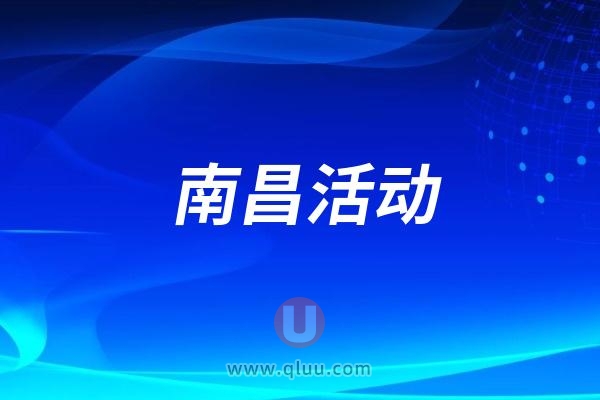 南昌活动

U

www.qluu.com